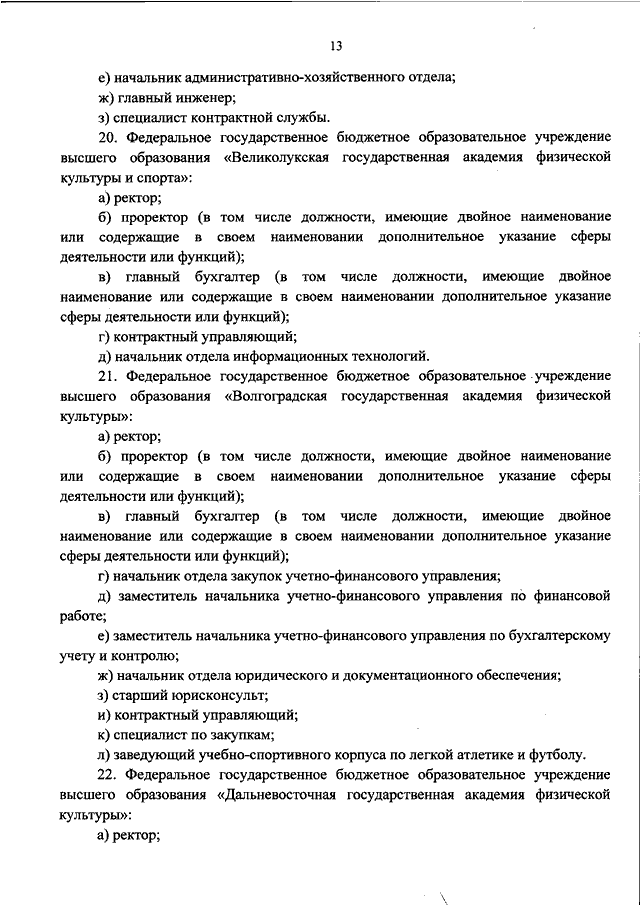 13

е) начальник административно-хозяйственного отдела;

ж) главный инженер;

з) специалист контрактной службы.

20. Федеральное государственное бюджетное образовательное учреждение высшего образования «Великолукская государственная академия физической культуры и спорта»:

а) ректор;

б) проректор (в том числе должности, имеющие двойное наименование или содержащие в своем наименовании дополнительное указание сферы деятельности или функций);

в) главный бухгалтер (в том числе должности, имеющие двойное наименование или содержащие в своем наименовании дополнительное указание сферы деятельности или функций);

г) контрактный управляющий;

д) начальник отдела информационных технологий.

21. Федеральное государственное бюджетное образовательное учреждение высшего образования «Волгоградская государственная академия физической культуры»:

а) ректор;

б) проректор (в том числе должности, имеющие двойное наименование или содержащие в своем наименовании дополнительное указание сферы деятельности или функций);

в) главный бухгалтер (в том числе должности, имеющие двойное наименование или содержащие в своем наименовании дополнительное указание сферы деятельности или функций);

г) начальник отдела закупок учетно-финансового управления;

д) заместитель начальника учетно-финансового управления по финансовой работе;

е) заместитель начальника учетно-финансового управления по бухгалтерскому учету и контролю;

ж) начальник отдела юридического и документационного обеспечения;

з) старший юрисконсульт;

и) контрактный управляющий;

к) специалист по закупкам;

л) заведующий учебно-спортивного корпуса по легкой атлетике и футболу.

22. Федеральное государственное бюджетное образовательное учреждение высшего образования «Дальневосточная государственная академия физической культуры»:

а) ректор;